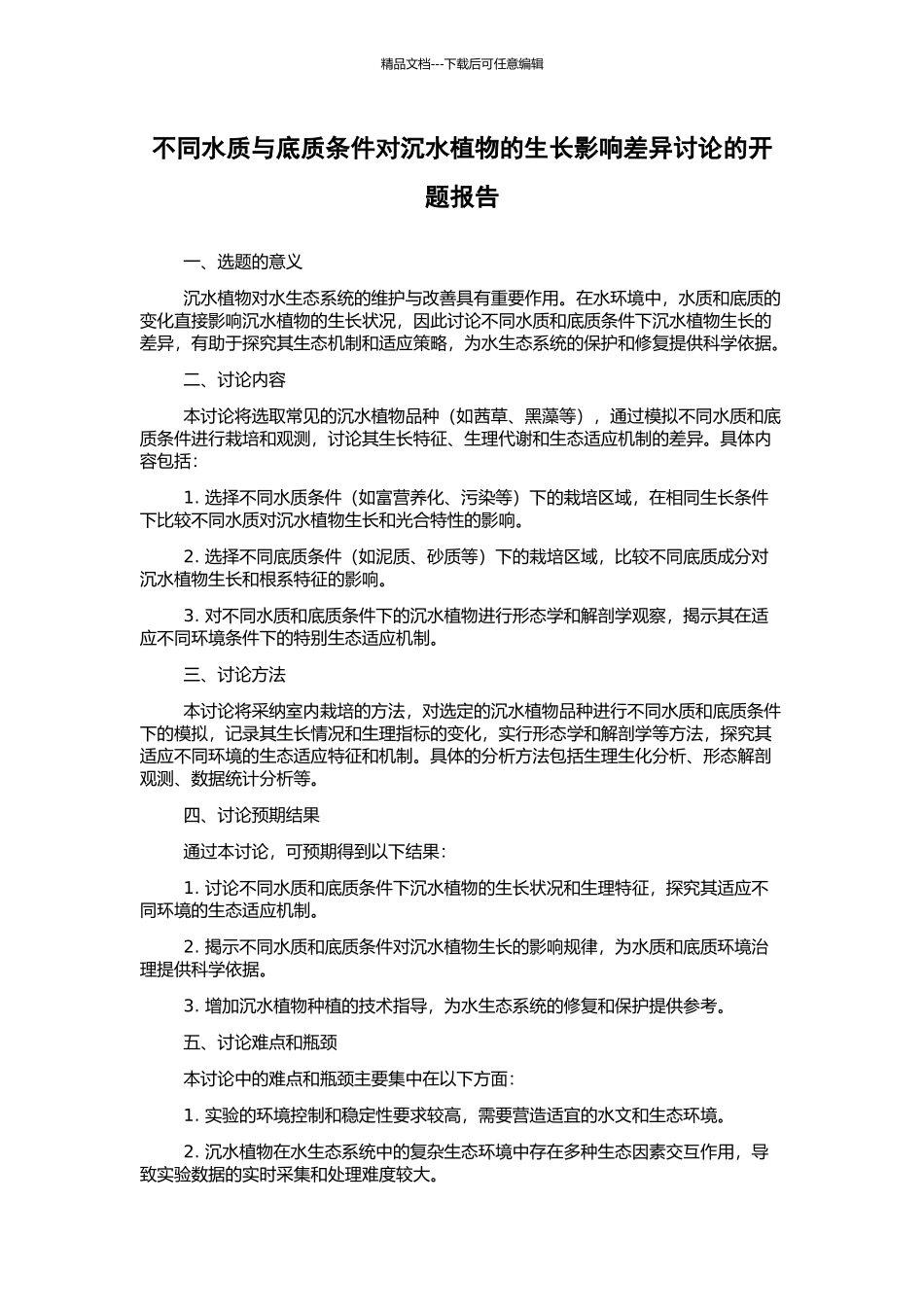 精品文档---下载后可任意编辑

不同水质与底质条件对沉水植物的生长影响差异讨论的开题报告

一、选题的意义

沉水植物对水生态系统的维护与改善具有重要作用。在水环境中，水质和底质的变化直接影响沉水植物的生长状况，因此讨论不同水质和底质条件下沉水植物生长的差异，有助于探究其生态机制和适应策略，为水生态系统的保护和修复提供科学依据。

二、讨论内容

本讨论将选取常见的沉水植物品种（如茜草、黑藻等），通过模拟不同水质和底质条件进行栽培和观测，讨论其生长特征、生理代谢和生态适应机制的差异。具体内容包括：

1. 选择不同水质条件（如富营养化、污染等）下的栽培区域，在相同生长条件下比较不同水质对沉水植物生长和光合特性的影响。

2. 选择不同底质条件（如泥质、砂质等）下的栽培区域，比较不同底质成分对沉水植物生长和根系特征的影响。

3. 对不同水质和底质条件下的沉水植物进行形态学和解剖学观察，揭示其在适应不同环境条件下的特别生态适应机制。

三、讨论方法

本讨论将采纳室内栽培的方法，对选定的沉水植物品种进行不同水质和底质条件下的模拟，记录其生长情况和生理指标的变化，实行形态学和解剖学等方法，探究其适应不同环境的生态适应特征和机制。具体的分析方法包括生理生化分析、形态解剖观测、数据统计分析等。

四、讨论预期结果

通过本讨论，可预期得到以下结果：

1. 讨论不同水质和底质条件下沉水植物的生长状况和生理特征，探究其适应不同环境的生态适应机制。

2. 揭示不同水质和底质条件对沉水植物生长的影响规律，为水质和底质环境治理提供科学依据。

3. 增加沉水植物种植的技术指导，为水生态系统的修复和保护提供参考。

五、讨论难点和瓶颈

本讨论中的难点和瓶颈主要集中在以下方面：

1. 实验的环境控制和稳定性要求较高，需要营造适宜的水文和生态环境。

2. 沉水植物在水生态系统中的复杂生态环境中存在多种生态因素交互作用，导致实验数据的实时采集和处理难度较大。